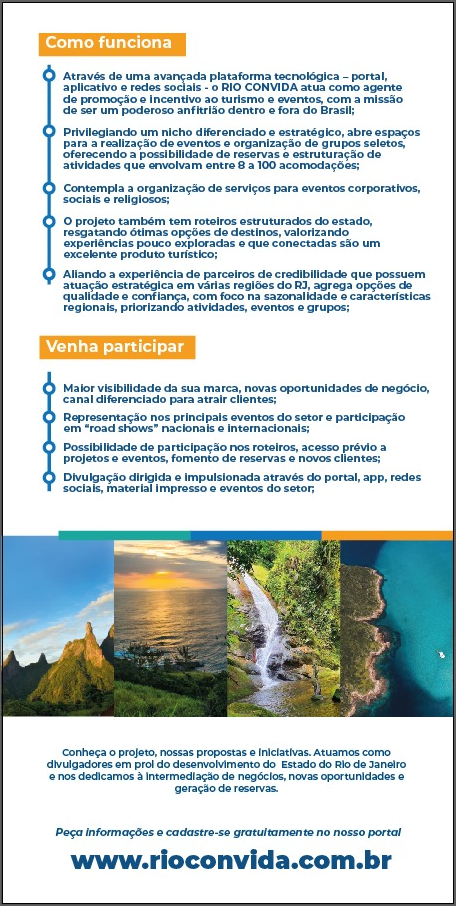 Como funciona

Através de uma avançada plataforma tecnológica – portal, aplicativo e redes sociais - o RIO CONVIDA atua como agente de promoção e incentivo ao turismo e eventos, com a missão de ser um poderoso anfitrião dentro e fora do Brasil;

Privilegiando um nicho diferenciado e estratégico, abre espaços para a realização de eventos e organização de grupos seletos, oferecendo a possibilidade de reservas e estruturação de atividades que envolvam entre 8 a 100 acomodações;

Contempla a organização de serviços para eventos corporativos, sociais e religiosos;

O projeto também tem roteiros estruturados do estado, resgatando ótimas opções de destinos, valorizando experiências pouco exploradas e que conectadas são um excelente produto turístico;

Aliando a experiência de parceiros de credibilidade que possuem atuação estratégica em várias regiões do RJ, agrega opções de qualidade e confiança, com foco na sazonalidade e características regionais, priorizando atividades, eventos e grupos;

Venha participar

Maior visibilidade da sua marca, novas oportunidades de negócio, canal diferenciado para atrair clientes;

Representação nos principais eventos do setor e participação em "road shows" nacionais e internacionais;

Possibilidade de participação nos roteiros, acesso prévio a projetos e eventos, fomento de reservas e novos clientes;

Divulgação dirigida e impulsionada através do portal, app, redes sociais, material impresso e eventos do setor;

Conheça o projeto, nossas propostas e iniciativas. Atuamos como divulgadores em prol do desenvolvimento do Estado do Rio de Janeiro e nos dedicamos à intermediação de negócios, novas oportunidades e geração de reservas.

Peça informações e cadastre-se gratuitamente no nosso portal

www.rioconvida.com.br